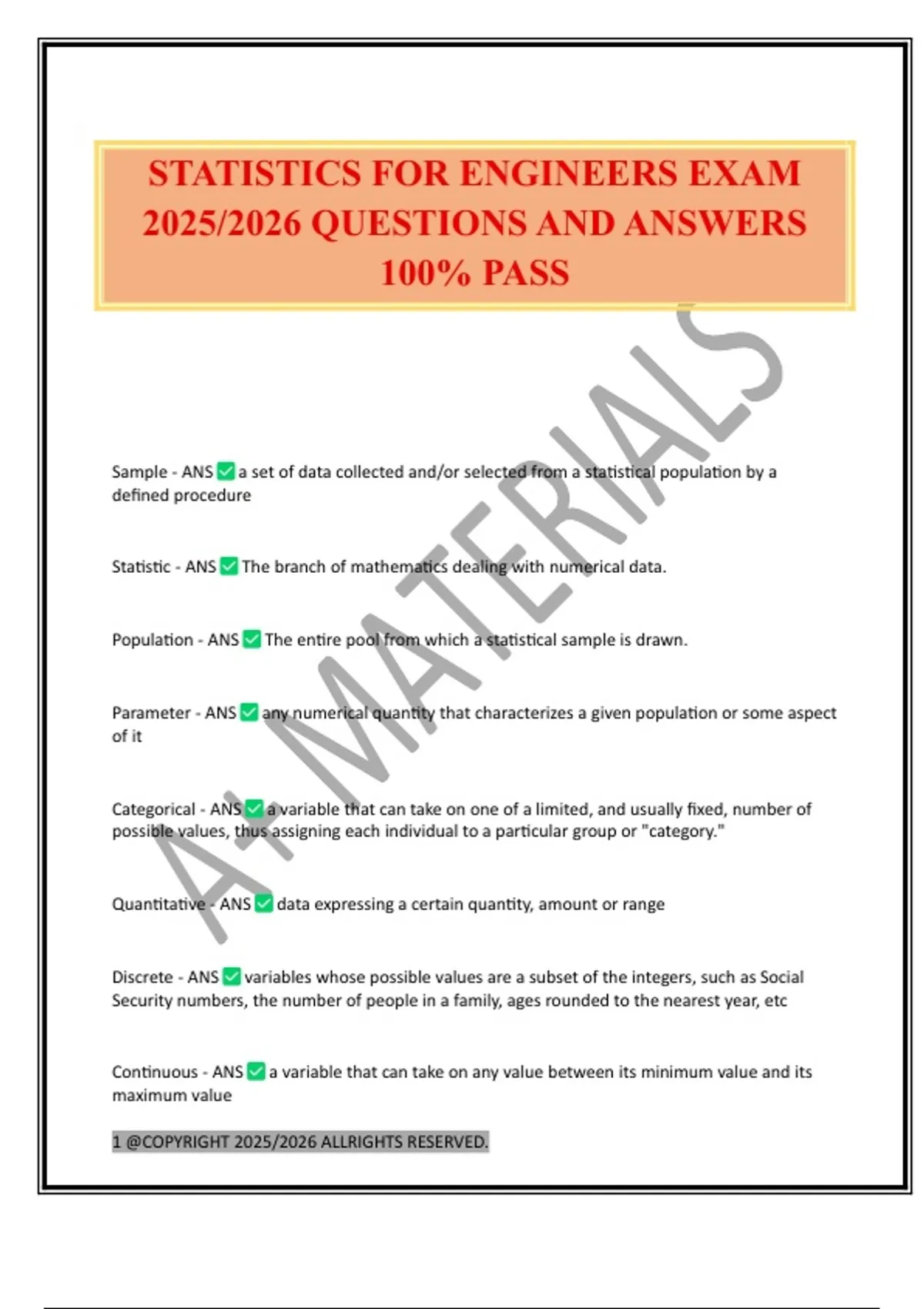 STATISTICS FOR ENGINEERS EXAM 2025/2026 QUESTIONS AND ANSWERS 100% PASS

A+ MATERIALS

Sample - ANS ✅ a set of data collected and/or selected from a statistical population by a defined procedure

Statistic - ANS ✅ The branch of mathematics dealing with numerical data.

Population - ANS ✅ The entire pool from which a statistical sample is drawn.

Parameter - ANS ✅ any numerical quantity that characterizes a given population or some aspect of it

Categorical - ANS ✅ a variable that can take on one of a limited, and usually fixed, number of possible values, thus assigning each individual to a particular group or "category."

Quantitative - ANS ✅ data expressing a certain quantity, amount or range

Discrete - ANS ✅ variables whose possible values are a subset of the integers, such as Social Security numbers, the number of people in a family, ages rounded to the nearest year, etc

Continuous - ANS ✅ a variable that can take on any value between its minimum value and its maximum value

1 @COPYRIGHT 2025/2026 ALLRIGHTS RESERVED.